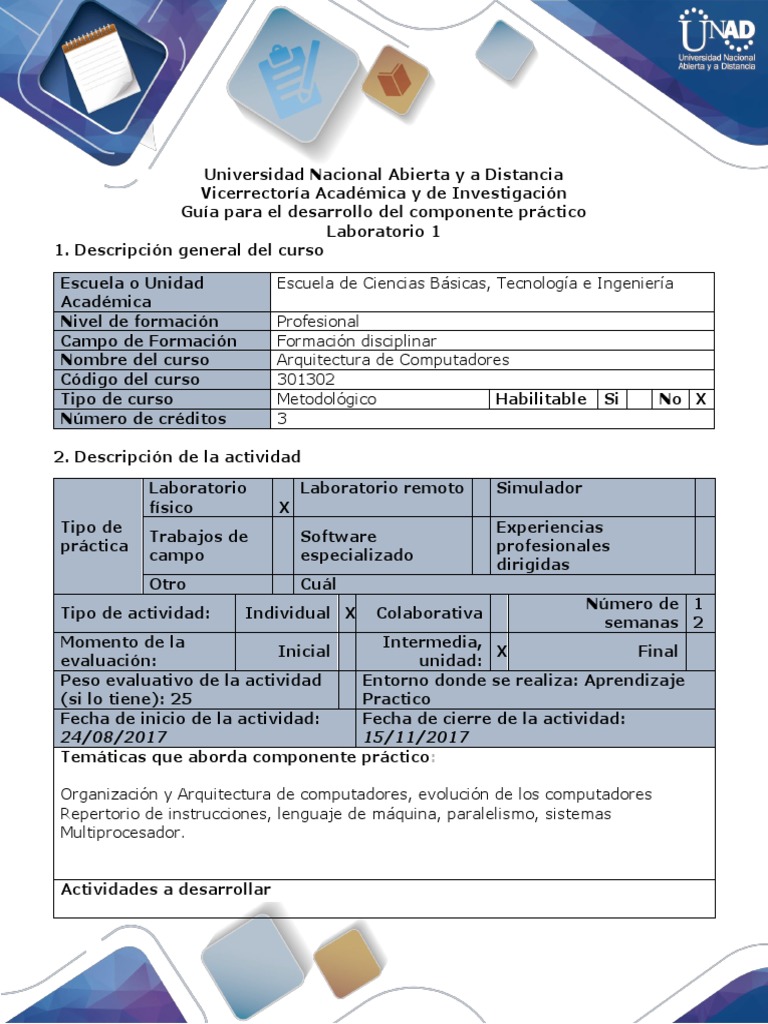 UNAD
Universidad Nacional Abierta y a Distancia

Universidad Nacional Abierta y a Distancia
Vicerrectoría Académica y de Investigación
Guía para el desarrollo del componente práctico
Laboratorio 1

1. Descripción general del curso

| Escuela o Unidad Académica | Escuela de Ciencias Básicas, Tecnología e Ingeniería | | | | | |
|---|---|---|---|---|---|---|
| Nivel de formación | Profesional | | | | | |
| Campo de Formación | Formación disciplinar | | | | | |
| Nombre del curso | Arquitectura de Computadores | | | | | |
| Código del curso | 301302 | | | | | |
| Tipo de curso | Metodológico | Habilitable | Si | | No | X |
| Número de créditos | 3 | | | | | |

2. Descripción de la actividad

| Tipo de práctica | Laboratorio físico | X | Laboratorio remoto | | Simulador | |
|---|---|---|---|---|---|---|
| | Trabajos de campo | | Software especializado | | Experiencias profesionales dirigidas | |
| | Otro | | Cuál | | | |

| Tipo de actividad: | Individual | X | Colaborativa | | Número de semanas | 12 |
|---|---|---|---|---|---|---|
| Momento de la evaluación: | Inicial | | Intermedia, unidad: | X | Final | |

| Peso evaluativo de la actividad (si lo tiene): 25 | Entorno donde se realiza: Aprendizaje Practico |
|---|---|
| Fecha de inicio de la actividad: 24/08/2017 | Fecha de cierre de la actividad: 15/11/2017 |

Temáticas que aborda componente práctico:

Organización y Arquitectura de computadores, evolución de los computadores
Repertorio de instrucciones, lenguaje de máquina, paralelismo, sistemas Multiprocesador.

Actividades a desarrollar